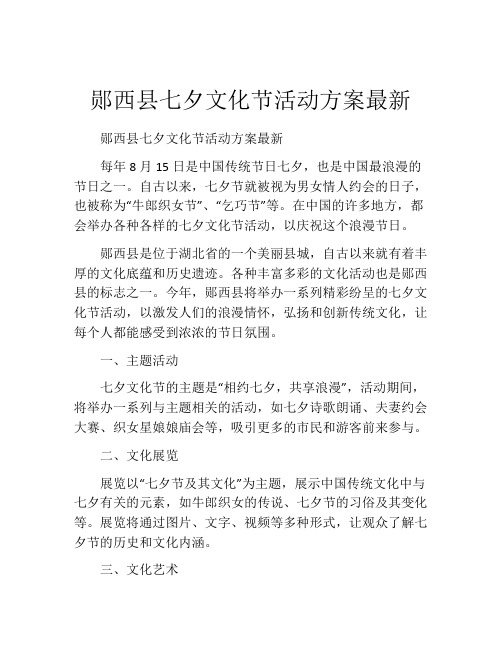 郧西县七夕文化节活动方案最新

郧西县七夕文化节活动方案最新

每年 8 月 15 日是中国传统节日七夕，也是中国最浪漫的节日之一。自古以来，七夕节就被视为男女情人约会的日子，也被称为“牛郎织女节”、“乞巧节”等。在中国的许多地方，都会举办各种各样的七夕文化节活动，以庆祝这个浪漫节日。

郧西县是位于湖北省的一个美丽县城，自古以来就有着丰厚的文化底蕴和历史遗迹。各种丰富多彩的文化活动也是郧西县的标志之一。今年，郧西县将举办一系列精彩纷呈的七夕文化节活动，以激发人们的浪漫情怀，弘扬和创新传统文化，让每个人都能感受到浓浓的节日氛围。

一、主题活动

七夕文化节的主题是“相约七夕，共享浪漫”，活动期间，将举办一系列与主题相关的活动，如七夕诗歌朗诵、夫妻约会大赛、织女星娘娘庙会等，吸引更多的市民和游客前来参与。

二、文化展览

展览以“七夕节及其文化”为主题，展示中国传统文化中与七夕有关的元素，如牛郎织女的传说、七夕节的习俗及其变化等。展览将通过图片、文字、视频等多种形式，让观众了解七夕节的历史和文化内涵。

三、文化艺术